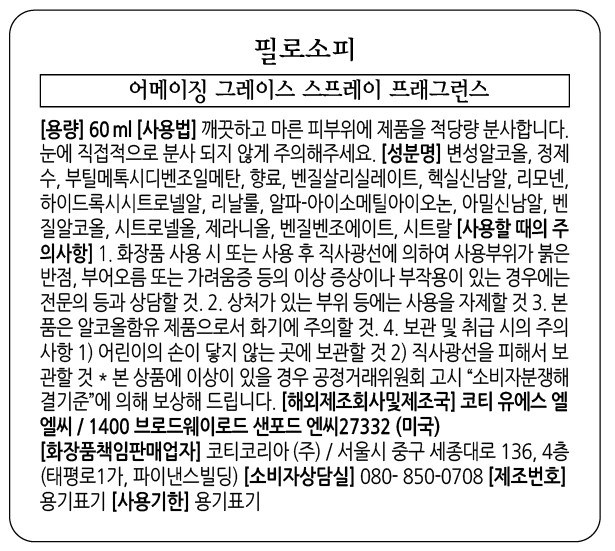 필로소피

어메이징 그레이스 스프레이 프래그런스

[용량] 60 ml [사용법] 깨끗하고 마른 피부위에 제품을 적당량 분사합니다. 눈에 직접적으로 분사 되지 않게 주의해주세요. [성분명] 변성알코올, 정제수, 부틸메톡시디벤조일메탄, 향료, 벤질살리실레이트, 헥실신남알, 리모넨, 하이드록시시트로넬알, 리날룰, 알파-아이소메틸아이오논, 아밀신남알, 벤질알코올, 시트로넬올, 제라니올, 벤질벤조에이트, 시트랄 [사용할 때의 주의사항] 1. 화장품 사용 시 또는 사용 후 직사광선에 의하여 사용부위가 붉은 반점, 부어오름 또는 가려움증 등의 이상 증상이나 부작용이 있는 경우에는 전문의 등과 상담할 것. 2. 상처가 있는 부위 등에는 사용을 자제할 것 3. 본 품은 알코올함유 제품으로서 화기에 주의할 것. 4. 보관 및 취급 시의 주의사항 1) 어린이의 손이 닿지 않는 곳에 보관할 것 2) 직사광선을 피해서 보관할 것 * 본 상품에 이상이 있을 경우 공정거래위원회 고시 "소비자분쟁해결기준"에 의해 보상해 드립니다. [해외제조회사및제조국] 코티 유에스 엘엘씨 / 1400 브로드웨이로드 샌포드 엔씨27332 (미국)
[화장품책임판매업자] 코티코리아 (주) / 서울시 중구 세종대로 136, 4층 (태평로1가, 파이낸스빌딩) [소비자상담실] 080- 850-0708 [제조번호] 용기표기 [사용기한] 용기표기